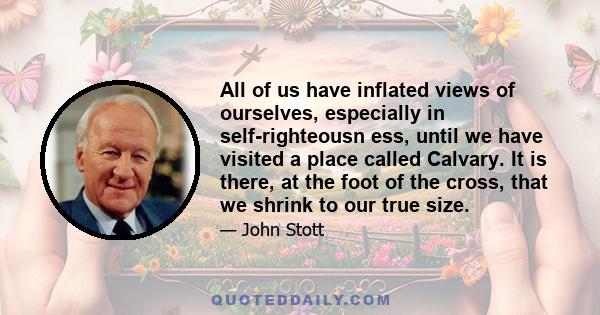 All of us have inflated views of ourselves, especially in self-righteousn ess, until we have visited a place called Calvary. It is there, at the foot of the cross, that we shrink to our true size.

— John Stott

QUOTEDDAILY.COM